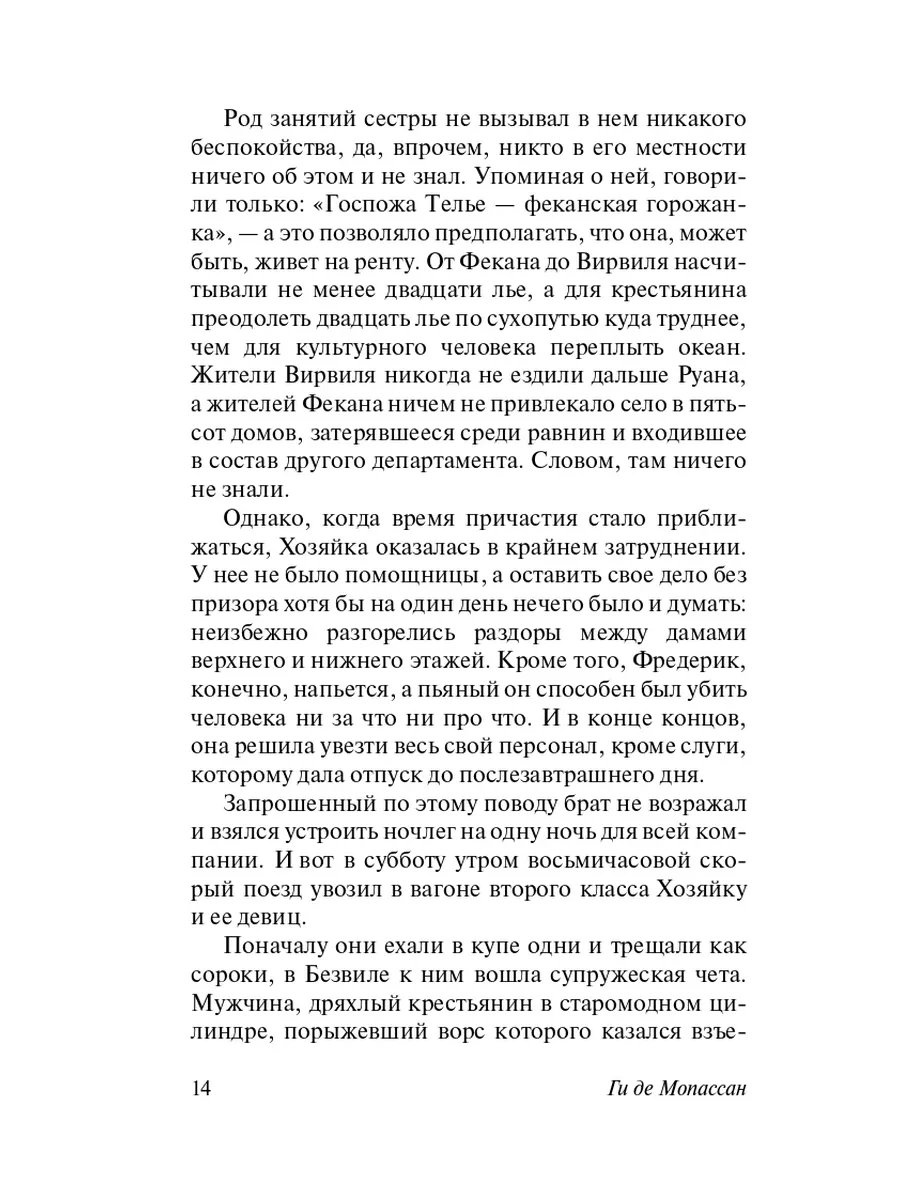 Род занятий сестры не вызывал в нем никакого беспокойства, да, впрочем, никто в его местности ничего об этом и не знал. Упоминая о ней, говорили только: «Госпожа Телье — феканская горожанка», — а это позволяло предполагать, что она, может быть, живет на ренту. От Фекана до Вирвиля насчитывали не менее двадцати лье, а для крестьянина преодолеть двадцать лье по сухопутью куда труднее, чем для культурного человека переплыть океан. Жители Вирвиля никогда не ездили дальше Руана, а жителей Фекана ничем не привлекало село в пятьсот домов, затерявшееся среди равнин и входившее в состав другого департамента. Словом, там ничего не знали.

Однако, когда время причастия стало приближаться, Хозяйка оказалась в крайнем затруднении. У нее не было помощницы, а оставить свое дело без призора хотя бы на один день нечего было и думать: неизбежно разгорелись раздоры между дамами верхнего и нижнего этажей. Кроме того, Фредерик, конечно, напьется, а пьяный он способен был убить человека ни за что ни про что. И в конце концов, она решила увезти весь свой персонал, кроме слуги, которому дала отпуск до послезавтрашнего дня.

Запрошенный по этому поводу брат не возражал и взялся устроить ночлег на одну ночь для всей компании. И вот в субботу утром восьмичасовой скорый поезд увозил в вагоне второго класса Хозяйку и ее девиц.

Поначалу они ехали в купе одни и трещали как сороки, в Безвиле к ним вошла супружеская чета. Мужчина, дряхлый крестьянин в старомодном цилиндре, порыжевший ворс которого казался взъе-

14 Ги де Мопассан